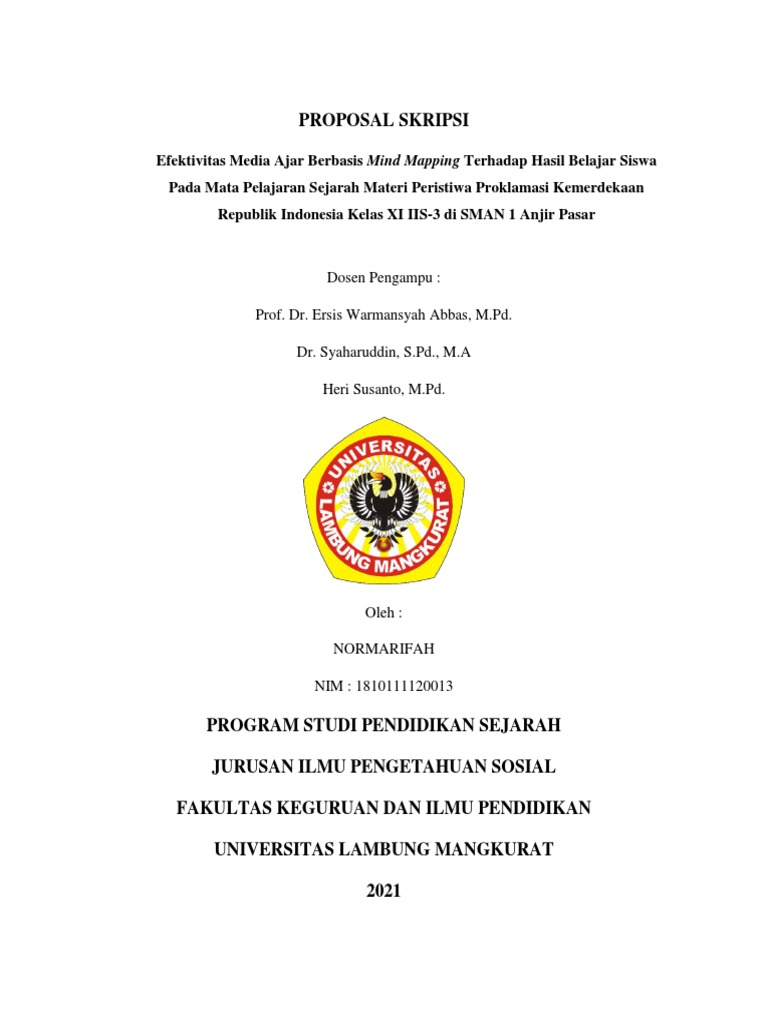 PROPOSAL SKRIPSI

Efektivitas Media Ajar Berbasis Mind Mapping Terhadap Hasil Belajar Siswa Pada Mata Pelajaran Sejarah Materi Peristiwa Proklamasi Kemerdekaan Republik Indonesia Kelas XI IIS-3 di SMAN 1 Anjir Pasar

Dosen Pengampu :

Prof. Dr. Ersis Warmansyah Abbas, M.Pd.

Dr. Syaharuddin, S.Pd., M.A

Heri Susanto, M.Pd.

UNIVERSITAS LAMBUNG MANGKURAT

Oleh :

NORMARIFAH

NIM : 1810111120013

PROGRAM STUDI PENDIDIKAN SEJARAH

JURUSAN ILMU PENGETAHUAN SOSIAL

FAKULTAS KEGURUAN DAN ILMU PENDIDIKAN

UNIVERSITAS LAMBUNG MANGKURAT

2021